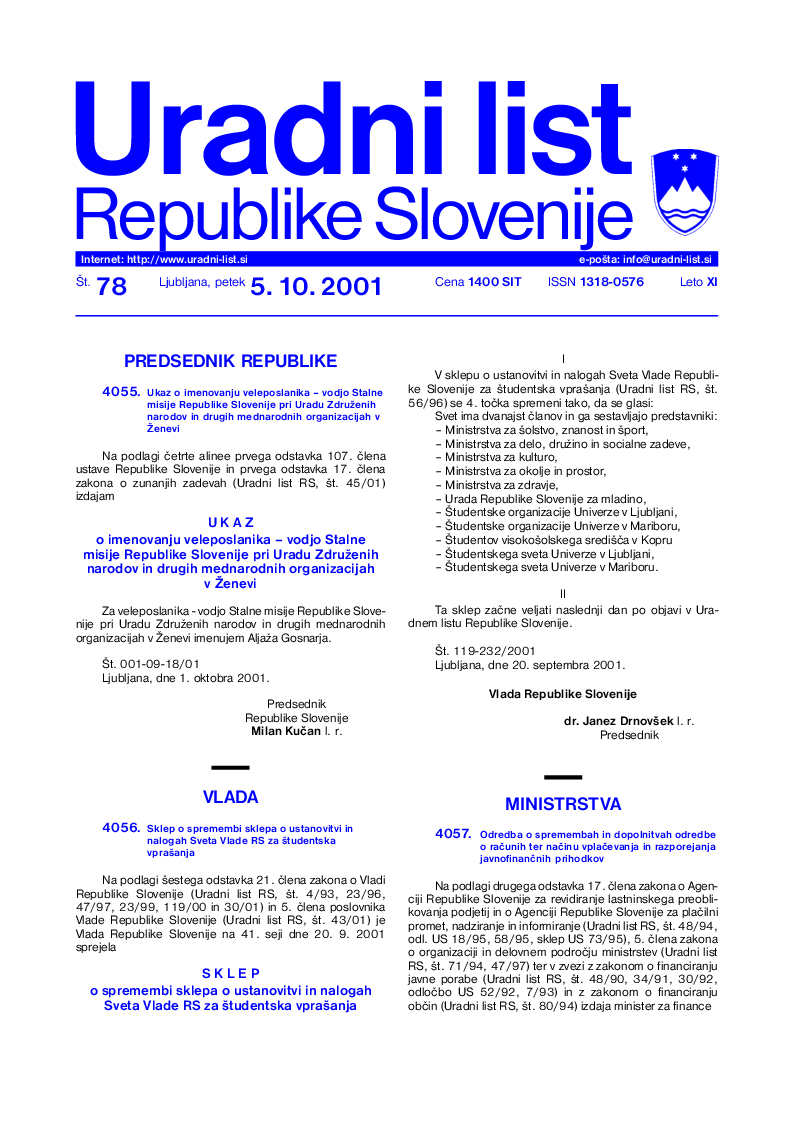 Uradni list
Republike Slovenije

Internet: http://www.uradni-list.si e-pošta: info@uradni-list.si

Št. 78 Ljubljana, petek 5. 10. 2001 Cena 1400 SIT ISSN 1318-0576 Leto XI

PREDSEDNIK REPUBLIKE

4055. Ukaz o imenovanju veleposlanika – vodjo Stalne misije Republike Slovenije pri Uradu Združenih narodov in drugih mednarodnih organizacijah v Ženevi

Na podlagi četrte alinee prvega odstavka 107. člena ustave Republike Slovenije in prvega odstavka 17. člena zakona o zunanjih zadevah (Uradni list RS, št. 45/01) izdajam

U K A Z
o imenovanju veleposlanika – vodjo Stalne misije Republike Slovenije pri Uradu Združenih narodov in drugih mednarodnih organizacijah v Ženevi

Za veleposlanika - vodjo Stalne misije Republike Slovenije pri Uradu Združenih narodov in drugih mednarodnih organizacijah v Ženevi imenujem Aljaža Gosnarja.

Št. 001-09-18/01
Ljubljana, dne 1. oktobra 2001.

Predsednik
Republike Slovenije
Milan Kučan l. r.

VLADA

4056. Sklep o spremembi sklepa o ustanovitvi in nalogah Sveta Vlade RS za študentska vprašanja

Na podlagi šestega odstavka 21. člena zakona o Vladi Republike Slovenije (Uradni list RS, št. 4/93, 23/96, 47/97, 23/99, 119/00 in 30/01) in 5. člena poslovnika Vlade Republike Slovenije (Uradni list RS, št. 43/01) je Vlada Republike Slovenije na 41. seji dne 20. 9. 2001 sprejela

S K L E P
o spremembi sklepa o ustanovitvi in nalogah Sveta Vlade RS za študentska vprašanja

I

V sklepu o ustanovitvi in nalogah Sveta Vlade Republike Slovenije za študentska vprašanja (Uradni list RS, št. 56/96) se 4. točka spremeni tako, da se glasi:
Svet ima dvanajst članov in ga sestavljajo predstavniki:
– Ministrstva za šolstvo, znanost in šport,
– Ministrstva za delo, družino in socialne zadeve,
– Ministrstva za kulturo,
– Ministrstva za okolje in prostor,
– Ministrstva za zdravje,
– Urada Republike Slovenije za mladino,
– Študentske organizacije Univerze v Ljubljani,
– Študentske organizacije Univerze v Mariboru,
– Študentov visokošolskega središča v Kopru
– Študentskega sveta Univerze v Ljubljani,
– Študentskega sveta Univerze v Mariboru.

II

Ta sklep začne veljati naslednji dan po objavi v Uradnem listu Republike Slovenije.

Št. 119-232/2001
Ljubljana, dne 20. septembra 2001.

Vlada Republike Slovenije

dr. Janez Drnovšek l. r.
Predsednik

MINISTRSTVA

4057. Odredba o spremembah in dopolnitvah odredbe o računih ter načinu vplačevanja in razporejanja javnofinančnih prihodkov

Na podlagi drugega odstavka 17. člena zakona o Agenciji Republike Slovenije za revidiranje lastninskega preoblikovanja podjetij in o Agenciji Republike Slovenije za plačilni promet, nadziranje in informiranje (Uradni list RS, št. 48/94, odl. US 18/95, 58/95, sklep US 73/95), 5. člena zakona o organizaciji in delovnem področju ministrstev (Uradni list RS, št. 71/94, 47/97) ter v zvezi z zakonom o financiranju javne porabe (Uradni list RS, št. 48/90, 34/91, 30/92, odločbo US 52/92, 7/93) in z zakonom o financiranju občin (Uradni list RS, št. 80/94) izdaja minister za finance